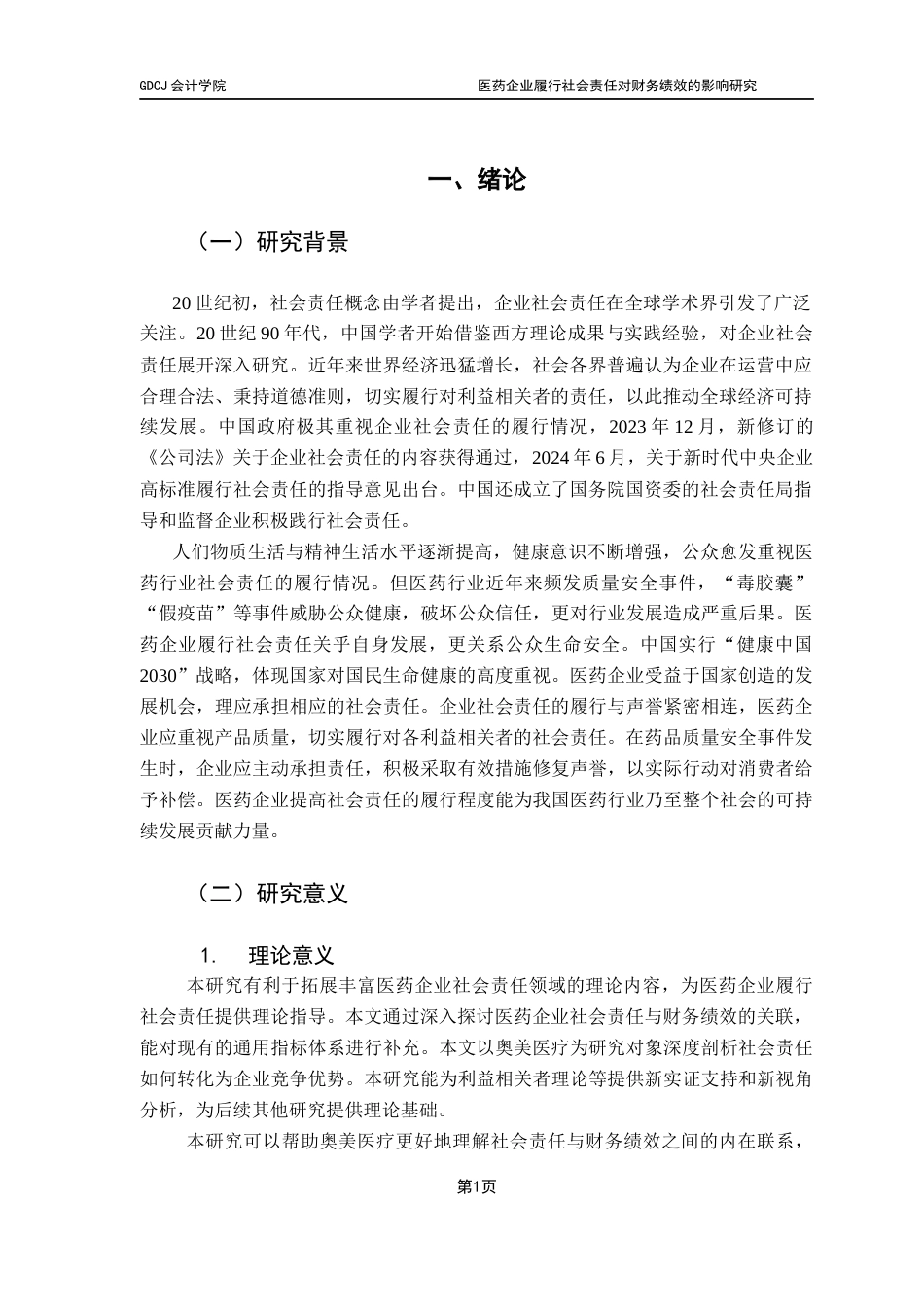 GDCJ 会计学院　　　　医药企业履行社会责任对财务绩效的影响研究

一、绪论

（一）研究背景

20 世纪初，社会责任概念由学者提出，企业社会责任在全球学术界引发了广泛关注。20 世纪 90 年代，中国学者开始借鉴西方理论成果与实践经验，对企业社会责任展开深入研究。近年来世界经济迅猛增长，社会各界普遍认为企业在运营中应合理合法、秉持道德准则，切实履行对利益相关者的责任，以此推动全球经济可持续发展。中国政府极其重视企业社会责任的履行情况，2023 年 12 月，新修订的《公司法》关于企业社会责任的内容获得通过，2024 年 6 月，关于新时代中央企业高标准履行社会责任的指导意见出台。中国还成立了国务院国资委的社会责任局指导和监督企业积极践行社会责任。

人们物质生活与精神生活水平逐渐提高，健康意识不断增强，公众愈发重视医药行业社会责任的履行情况。但医药行业近年来频发质量安全事件，“毒胶囊”“假疫苗”等事件威胁公众健康，破坏公众信任，更对行业发展造成严重后果。医药企业履行社会责任关乎自身发展，更关系公众生命安全。中国实行“健康中国 2030”战略，体现国家对国民生命健康的高度重视。医药企业受益于国家创造的发展机会，理应承担相应的社会责任。企业社会责任的履行与声誉紧密相连，医药企业应重视产品质量，切实履行对各利益相关者的社会责任。在药品质量安全事件发生时，企业应主动承担责任，积极采取有效措施修复声誉，以实际行动对消费者给予补偿。医药企业提高社会责任的履行程度能为我国医药行业乃至整个社会的可持续发展贡献力量。

（二）研究意义

1.　理论意义

本研究有利于拓展丰富医药企业社会责任领域的理论内容，为医药企业履行社会责任提供理论指导。本文通过深入探讨医药企业社会责任与财务绩效的关联，能对现有的通用指标体系进行补充。本文以奥美医疗为研究对象深度剖析社会责任如何转化为企业竞争优势。本研究能为利益相关者理论等提供新实证支持和新视角分析，为后续其他研究提供理论基础。

本研究可以帮助奥美医疗更好地理解社会责任与财务绩效之间的内在联系，

第1页